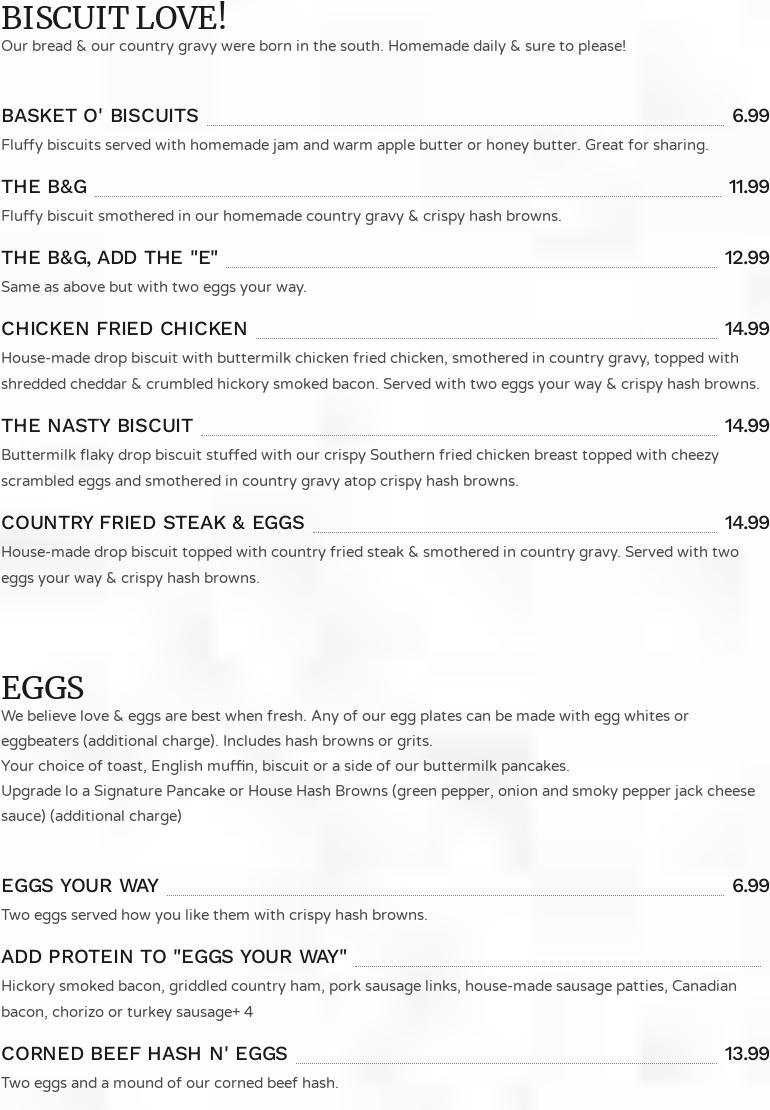 BISCUIT LOVE!
Our bread & our country gravy were born in the south. Homemade daily & sure to please!

BASKET O' BISCUITS 6.99
Fluffy biscuits served with homemade jam and warm apple butter or honey butter. Great for sharing.

THE B&G 11.99
Fluffy biscuit smothered in our homemade country gravy & crispy hash browns.

THE B&G, ADD THE "E" 12.99
Same as above but with two eggs your way.

CHICKEN FRIED CHICKEN 14.99
House-made drop biscuit with buttermilk chicken fried chicken, smothered in country gravy, topped with shredded cheddar & crumbled hickory smoked bacon. Served with two eggs your way & crispy hash browns.

THE NASTY BISCUIT 14.99
Buttermilk flaky drop biscuit stuffed with our crispy Southern fried chicken breast topped with cheezy scrambled eggs and smothered in country gravy atop crispy hash browns.

COUNTRY FRIED STEAK & EGGS 14.99
House-made drop biscuit topped with country fried steak & smothered in country gravy. Served with two eggs your way & crispy hash browns.

EGGS
We believe love & eggs are best when fresh. Any of our egg plates can be made with egg whites or eggbeaters (additional charge). Includes hash browns or grits.
Your choice of toast, English muffin, biscuit or a side of our buttermilk pancakes.
Upgrade lo a Signature Pancake or House Hash Browns (green pepper, onion and smoky pepper jack cheese sauce) (additional charge)

EGGS YOUR WAY 6.99
Two eggs served how you like them with crispy hash browns.

ADD PROTEIN TO "EGGS YOUR WAY"
Hickory smoked bacon, griddled country ham, pork sausage links, house-made sausage patties, Canadian bacon, chorizo or turkey sausage+ 4

CORNED BEEF HASH N' EGGS 13.99
Two eggs and a mound of our corned beef hash.